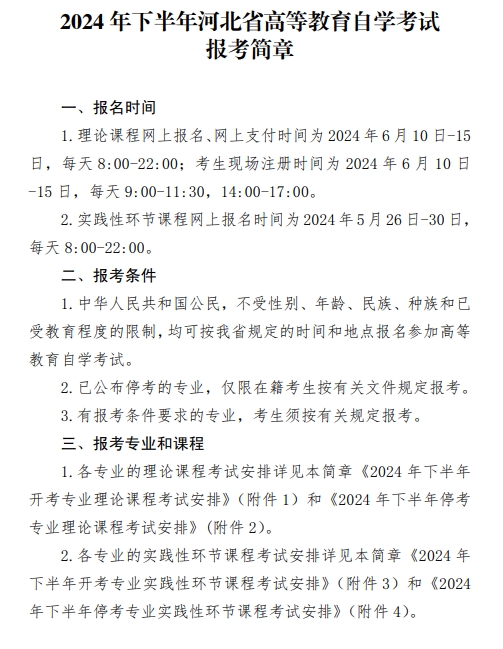 2024 年下半年河北省高等教育自学考试
报考简章

一、报名时间

1. 理论课程网上报名、网上支付时间为 2024 年 6 月 10 日-15 日，每天 8:00-22:00；考生现场注册时间为 2024 年 6 月 10 日-15 日，每天 9:00-11:30，14:00-17:00。

2. 实践性环节课程网上报名时间为 2024 年 5 月 26 日-30 日，每天 8:00-22:00。

二、报考条件

1. 中华人民共和国公民，不受性别、年龄、民族、种族和已受教育程度的限制，均可按我省规定的时间和地点报名参加高等教育自学考试。

2. 已公布停考的专业，仅限在籍考生按有关文件规定报考。

3. 有报考条件要求的专业，考生须按有关规定报考。

三、报考专业和课程

1. 各专业的理论课程考试安排详见本简章《2024 年下半年开考专业理论课程考试安排》（附件 1）和《2024 年下半年停考专业理论课程考试安排》（附件 2）。

2. 各专业的实践性环节课程考试安排详见本简章《2024 年下半年开考专业实践性环节课程考试安排》（附件 3）和《2024 年下半年停考专业实践性环节课程考试安排》（附件 4）。